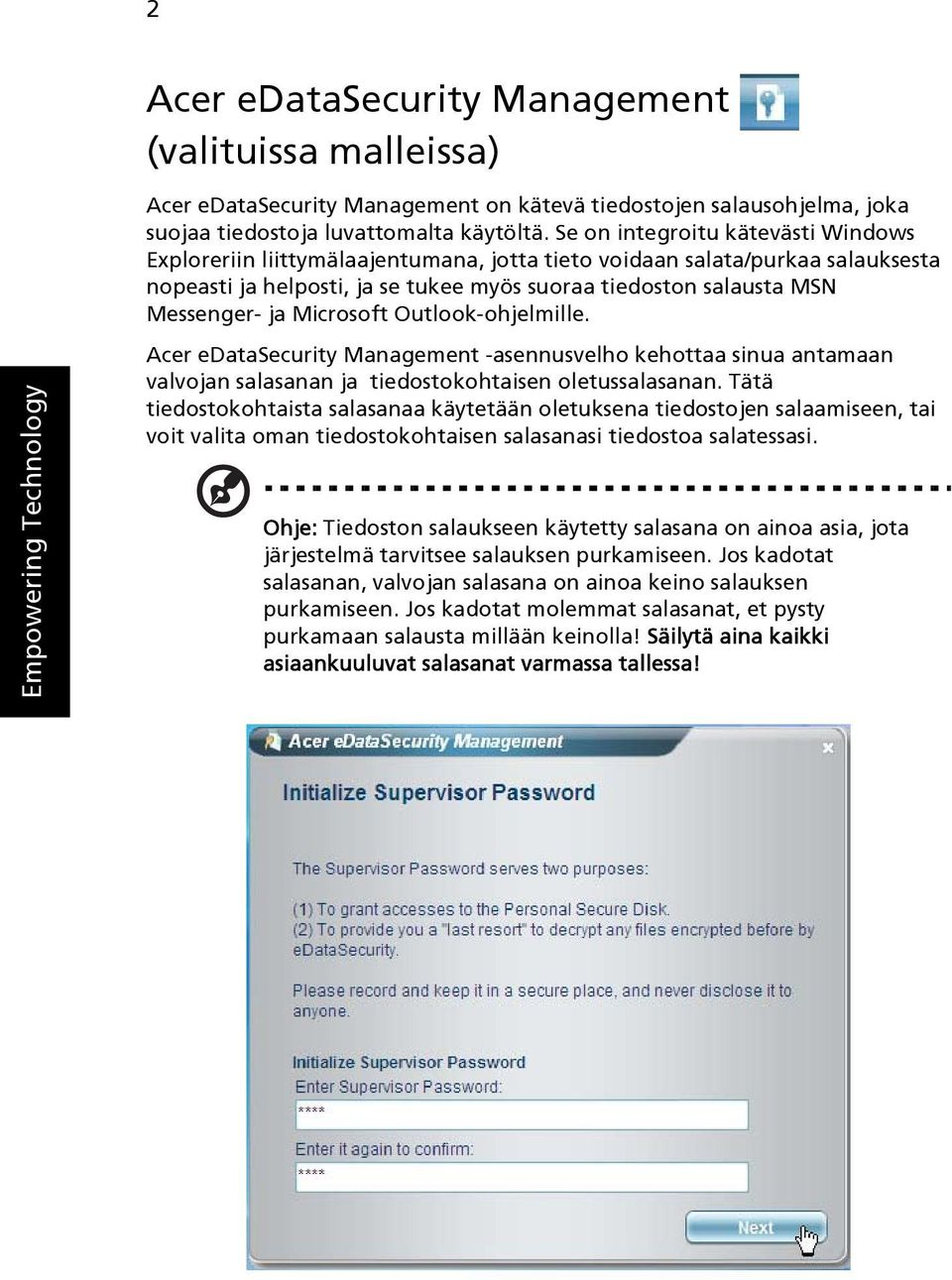 2

Empowering Technology

Acer eDataSecurity Management (valituissa malleissa)

Acer eDataSecurity Management on kätevä tiedostojen salausohjelma, joka suojaa tiedostoja luvattomalta käytöltä. Se on integroitu kätevästi Windows Exploreriin liittymälaajentumana, jotta tieto voidaan salata/purkaa salauksesta nopeasti ja helposti, ja se tukee myös suoraa tiedoston salausta MSN Messenger- ja Microsoft Outlook-ohjelmille.

Acer eDataSecurity Management -asennusvelho kehottaa sinua antamaan valvojan salasanan ja tiedostokohtaisen oletussalasanan. Tätä tiedostokohtaista salasanaa käytetään oletuksena tiedostojen salaamiseen, tai voit valita oman tiedostokohtaisen salasanasi tiedostoa salatessasi.

Ohje: Tiedoston salaukseen käytetty salasana on ainoa asia, jota järjestelmä tarvitsee salauksen purkamiseen. Jos kadotat salasanan, valvojan salasana on ainoa keino salauksen purkamiseen. Jos kadotat molemmat salasanat, et pysty purkamaan salausta millään keinolla! Säilytä aina kaikki asiaankuuluvat salasanat varmassa tallessa!

Acer eDataSecurity Management

Initialize Supervisor Password

The Supervisor Password serves two purposes:

(1) To grant accesses to the Personal Secure Disk.
(2) To provide you a "last resort" to decrypt any files encrypted before by eDataSecurity.

Please record and keep it in a secure place, and never disclose it to anyone.

Initialize Supervisor Password
Enter Supervisor Password:
****
Enter it again to confirm:
****

Next